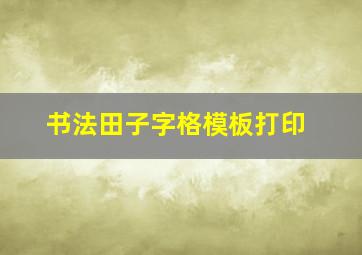 书法田子字格模板打印